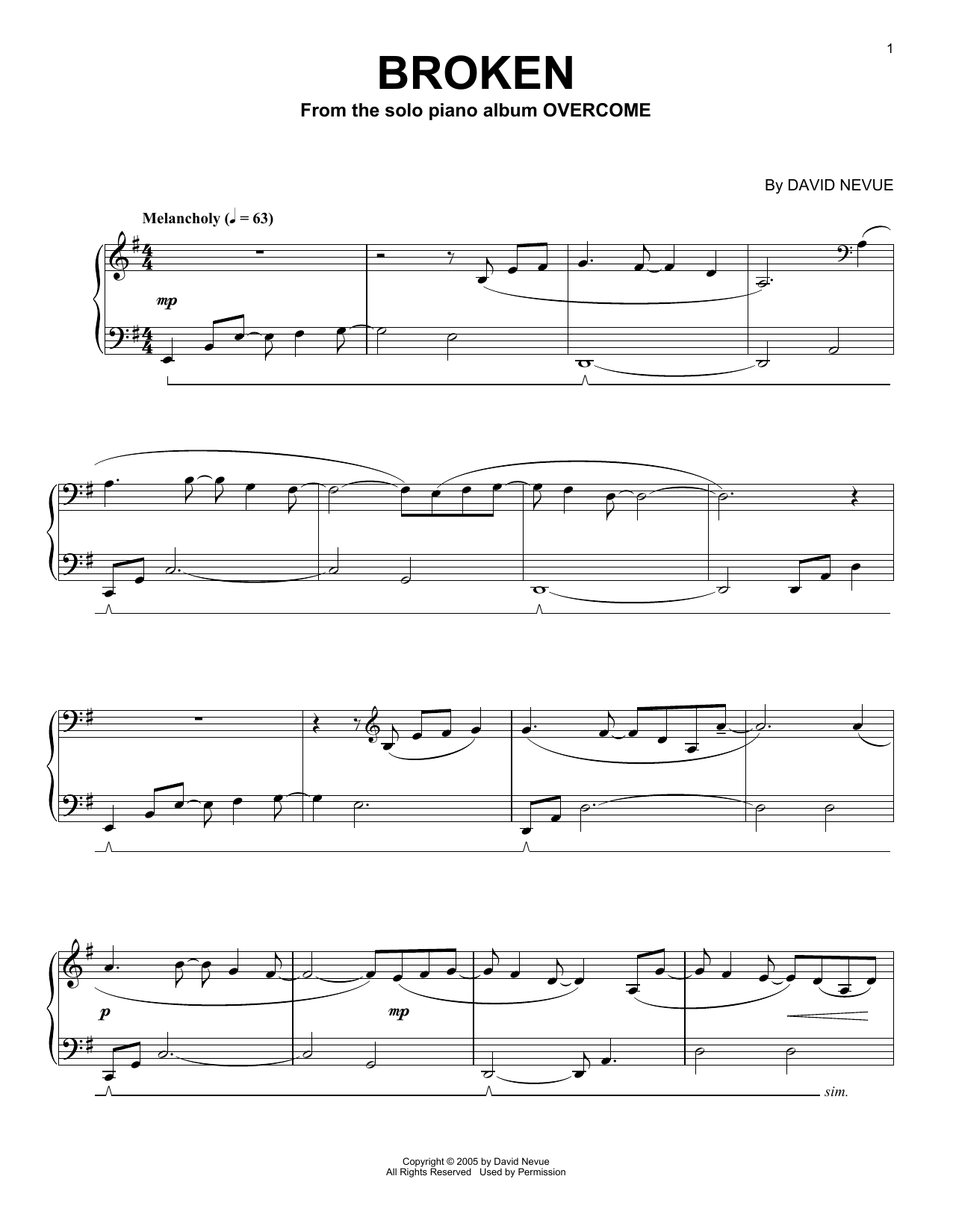 1

BROKEN

From the solo piano album OVERCOME

By DAVID NEVUE

Melancholy (♩ = 63)

mp

p

mp

sim.

Copyright © 2005 by David Nevue
All Rights Reserved Used by Permission